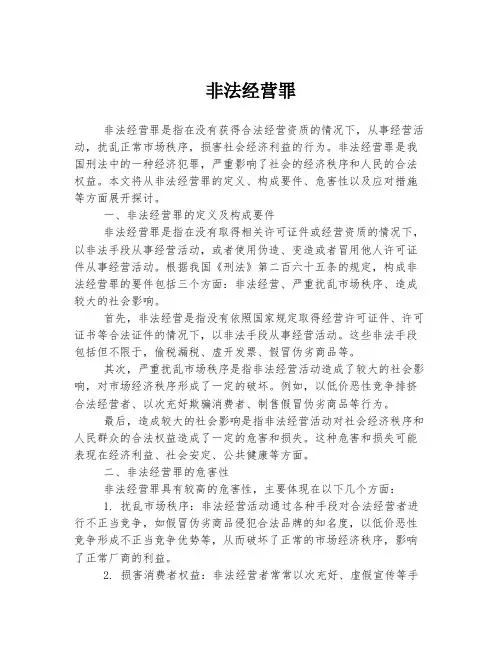 非法经营罪

非法经营罪是指在没有获得合法经营资质的情况下，从事经营活动，扰乱正常市场秩序，损害社会经济利益的行为。非法经营罪是我国刑法中的一种经济犯罪，严重影响了社会的经济秩序和人民的合法权益。本文将从非法经营罪的定义、构成要件、危害性以及应对措施等方面展开探讨。

一、非法经营罪的定义及构成要件

非法经营罪是指在没有取得相关许可证件或经营资质的情况下，以非法手段从事经营活动，或者使用伪造、变造或者冒用他人许可证件从事经营活动。根据我国《刑法》第二百六十五条的规定，构成非法经营罪的要件包括三个方面：非法经营、严重扰乱市场秩序、造成较大的社会影响。

首先，非法经营是指没有依照国家规定取得经营许可证件、许可证书等合法证件的情况下，以非法手段从事经营活动。这些非法手段包括但不限于，偷税漏税、虚开发票、假冒伪劣商品等。

其次，严重扰乱市场秩序是指非法经营活动造成了较大的社会影响，对市场经济秩序形成了一定的破坏。例如，以低价恶性竞争排挤合法经营者、以次充好欺骗消费者、制售假冒伪劣商品等行为。

最后，造成较大的社会影响是指非法经营活动对社会经济秩序和人民群众的合法权益造成了一定的危害和损失。这种危害和损失可能表现在经济利益、社会安定、公共健康等方面。

二、非法经营罪的危害性

非法经营罪具有较高的危害性，主要体现在以下几个方面：

1. 扰乱市场秩序：非法经营活动通过各种手段对合法经营者进行不正当竞争，如假冒伪劣商品侵犯合法品牌的知名度，以低价恶性竞争形成不正当竞争优势等，从而破坏了正常的市场经济秩序，影响了正常厂商的利益。

2. 损害消费者权益：非法经营者常常以次充好、虚假宣传等手